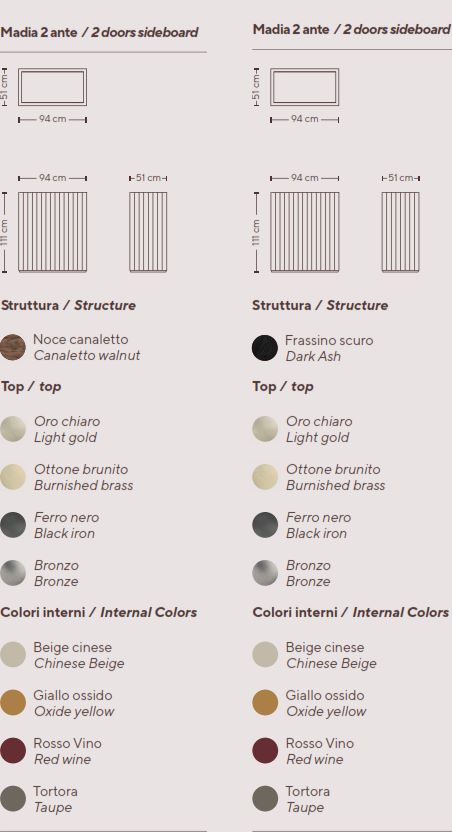 Madia 2 ante / 2 doors sideboard

51 cm

94 cm

94 cm

51 cm

111 cm

Struttura / Structure

Noce canaletto
Canaletto walnut

Top / top

Oro chiaro
Light gold

Ottone brunito
Burnished brass

Ferro nero
Black iron

Bronzo
Bronze

Colori interni / Internal Colors

Beige cinese
Chinese Beige

Giallo ossido
Oxide yellow

Rosso Vino
Red wine

Tortora
Taupe

Madia 2 ante / 2 doors sideboard

51 cm

94 cm

94 cm

51 cm

111 cm

Struttura / Structure

Frassino scuro
Dark Ash

Top / top

Oro chiaro
Light gold

Ottone brunito
Burnished brass

Ferro nero
Black iron

Bronzo
Bronze

Colori interni / Internal Colors

Beige cinese
Chinese Beige

Giallo ossido
Oxide yellow

Rosso Vino
Red wine

Tortora
Taupe